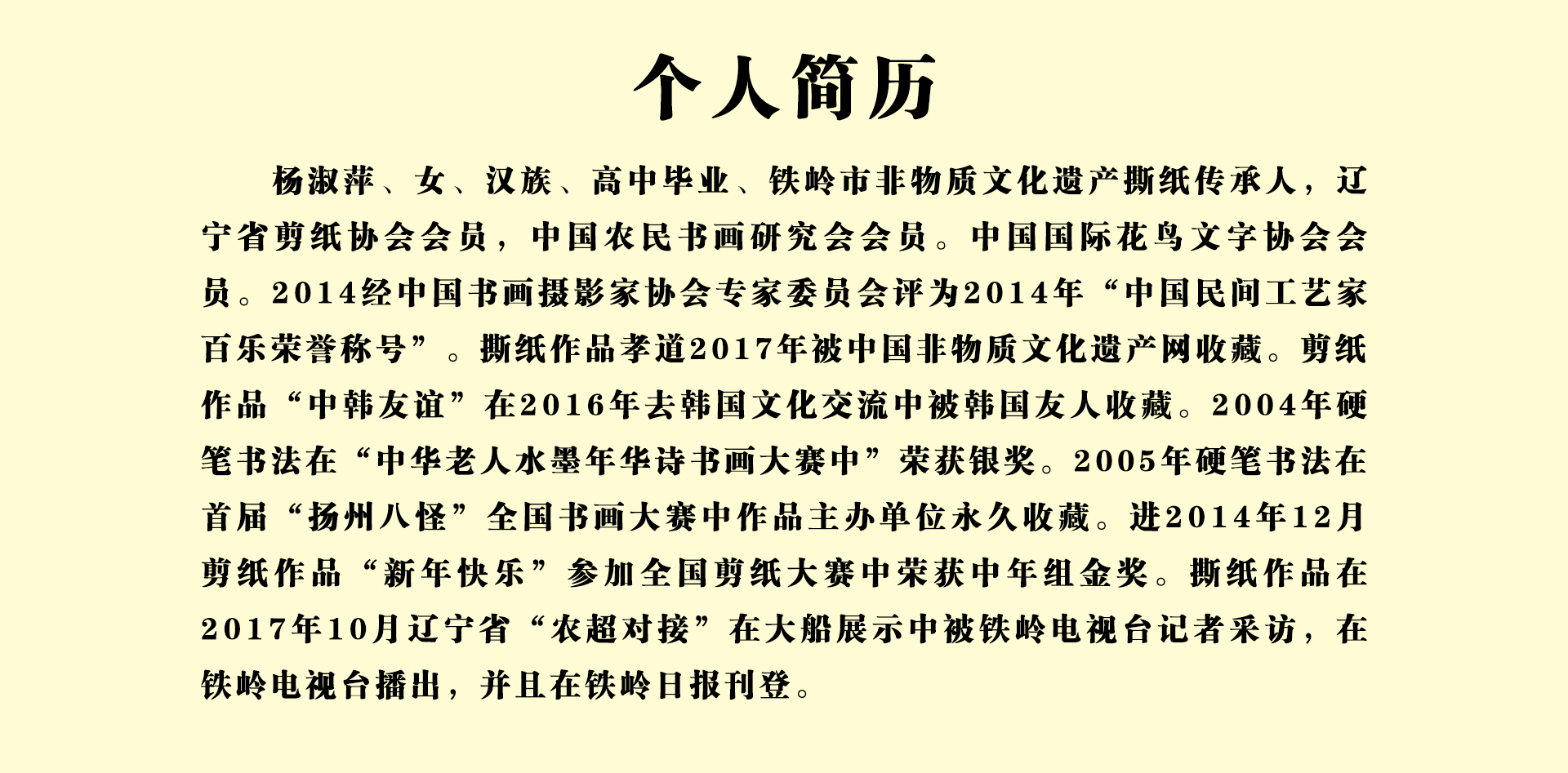 个人简历

杨淑萍、女、汉族、高中毕业、铁岭市非物质文化遗产撕纸传承人，辽宁省剪纸协会会员，中国农民书画研究会会员。中国国际花鸟文字协会会员。2014经中国书画摄影家协会专家委员会评为2014年“中国民间工艺家百乐荣誉称号”。撕纸作品孝道2017年被中国非物质文化遗产网收藏。剪纸作品“中韩友谊”在2016年去韩国文化交流中被韩国友人收藏。2004年硬笔书法在“中华老人水墨年华诗书画大赛中”荣获银奖。2005年硬笔书法在首届“扬州八怪”全国书画大赛中作品主办单位永久收藏。进2014年12月剪纸作品“新年快乐”参加全国剪纸大赛中荣获中年组金奖。撕纸作品在2017年10月辽宁省“农超对接”在大船展示中被铁岭电视台记者采访，在铁岭电视台播出，并且在铁岭日报刊登。